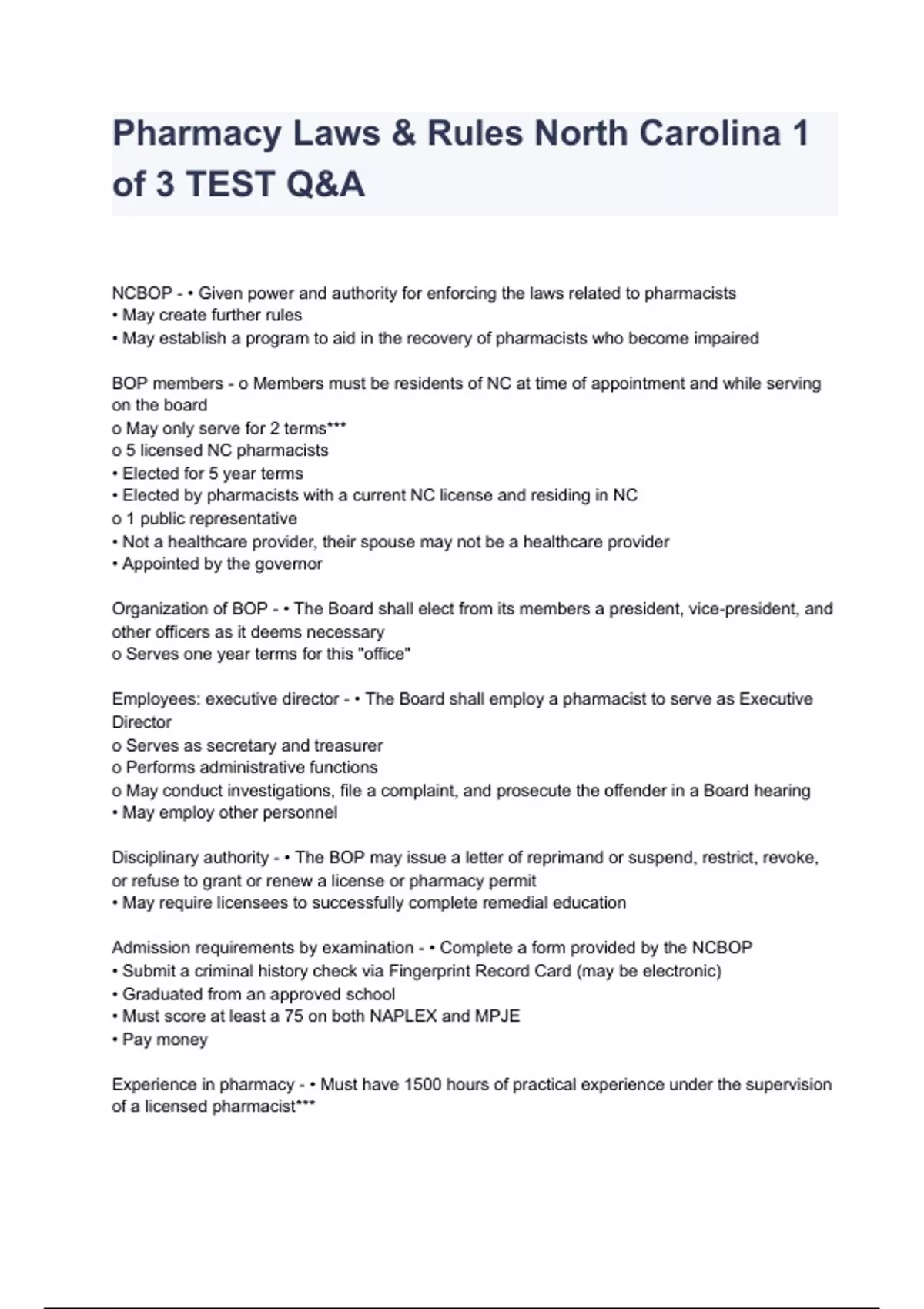 Pharmacy Laws & Rules North Carolina 1 of 3 TEST Q&A

NCBOP - • Given power and authority for enforcing the laws related to pharmacists
• May create further rules
• May establish a program to aid in the recovery of pharmacists who become impaired

BOP members - o Members must be residents of NC at time of appointment and while serving on the board
o May only serve for 2 terms***
o 5 licensed NC pharmacists
• Elected for 5 year terms
• Elected by pharmacists with a current NC license and residing in NC
o 1 public representative
• Not a healthcare provider, their spouse may not be a healthcare provider
• Appointed by the governor

Organization of BOP - • The Board shall elect from its members a president, vice-president, and other officers as it deems necessary
o Serves one year terms for this "office"

Employees: executive director - • The Board shall employ a pharmacist to serve as Executive Director
o Serves as secretary and treasurer
o Performs administrative functions
o May conduct investigations, file a complaint, and prosecute the offender in a Board hearing
• May employ other personnel

Disciplinary authority - • The BOP may issue a letter of reprimand or suspend, restrict, revoke, or refuse to grant or renew a license or pharmacy permit
• May require licensees to successfully complete remedial education

Admission requirements by examination - • Complete a form provided by the NCBOP
• Submit a criminal history check via Fingerprint Record Card (may be electronic)
• Graduated from an approved school
• Must score at least a 75 on both NAPLEX and MPJE
• Pay money

Experience in pharmacy - • Must have 1500 hours of practical experience under the supervision of a licensed pharmacist***